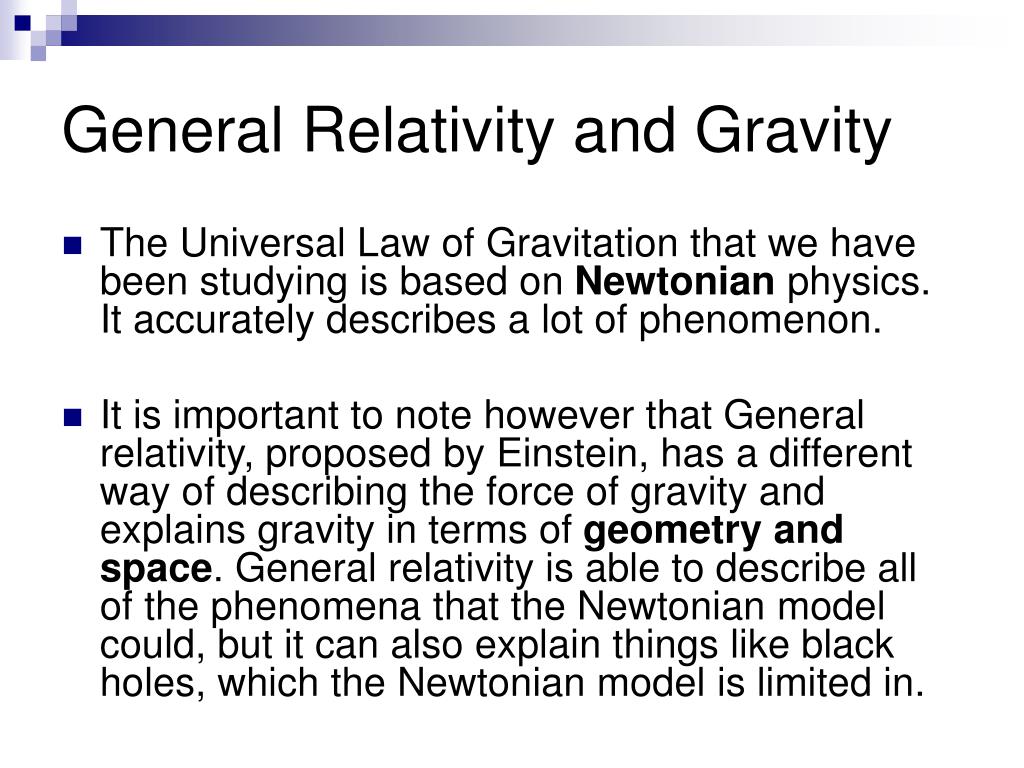 General Relativity and Gravity

The Universal Law of Gravitation that we have been studying is based on Newtonian physics. It accurately describes a lot of phenomenon.

It is important to note however that General relativity, proposed by Einstein, has a different way of describing the force of gravity and explains gravity in terms of geometry and space. General relativity is able to describe all of the phenomena that the Newtonian model could, but it can also explain things like black holes, which the Newtonian model is limited in.